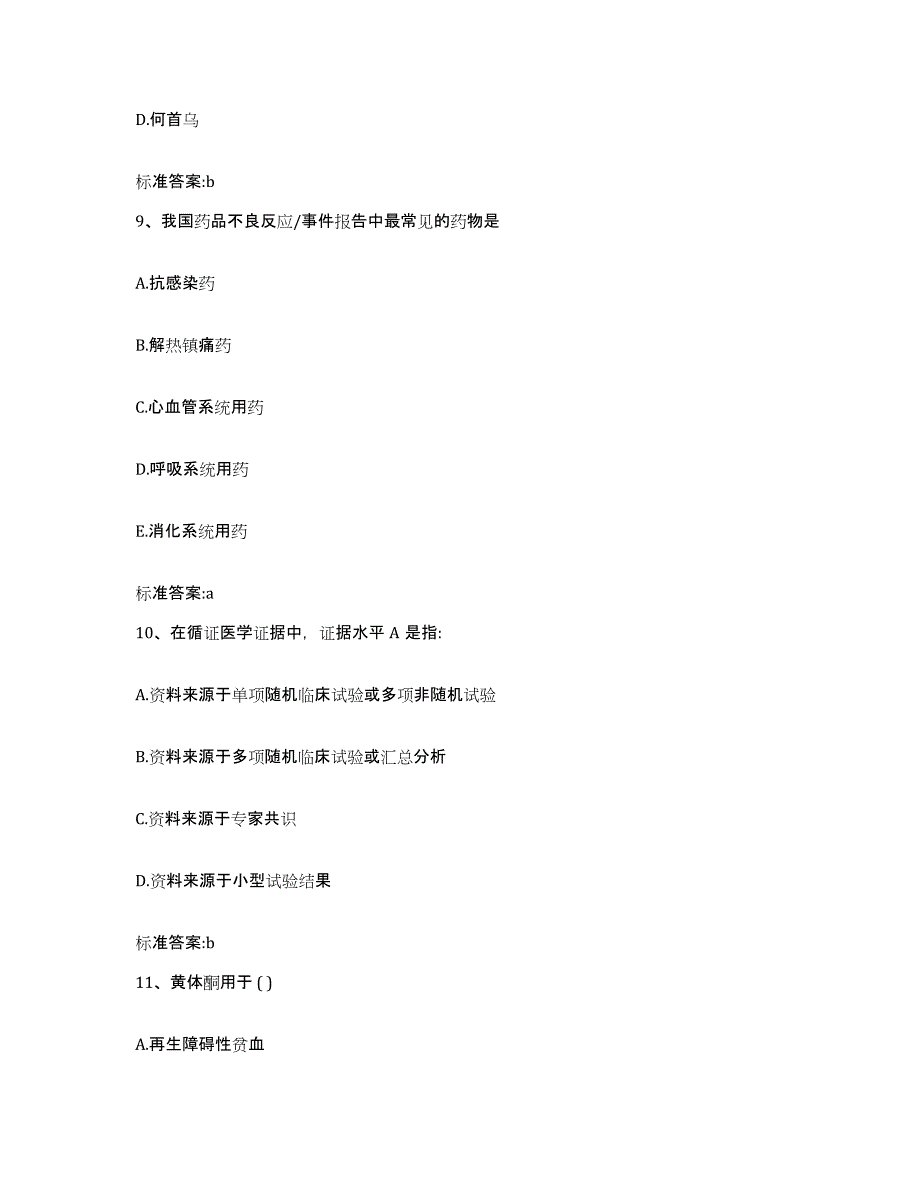 D.何首乌

标准答案:b

9、我国药品不良反应/事件报告中最常见的药物是

A.抗感染药

B.解热镇痛药

C.心血管系统用药

D.呼吸系统用药

E.消化系统用药

标准答案:a

10、在循证医学证据中，证据水平 A 是指:

A.资料来源于单项随机临床试验或多项非随机试验

B.资料来源于多项随机临床试验或汇总分析

C.资料来源于专家共识

D.资料来源于小型试验结果

标准答案:b

11、黄体酮用于 ( )

A.再生障碍性贫血